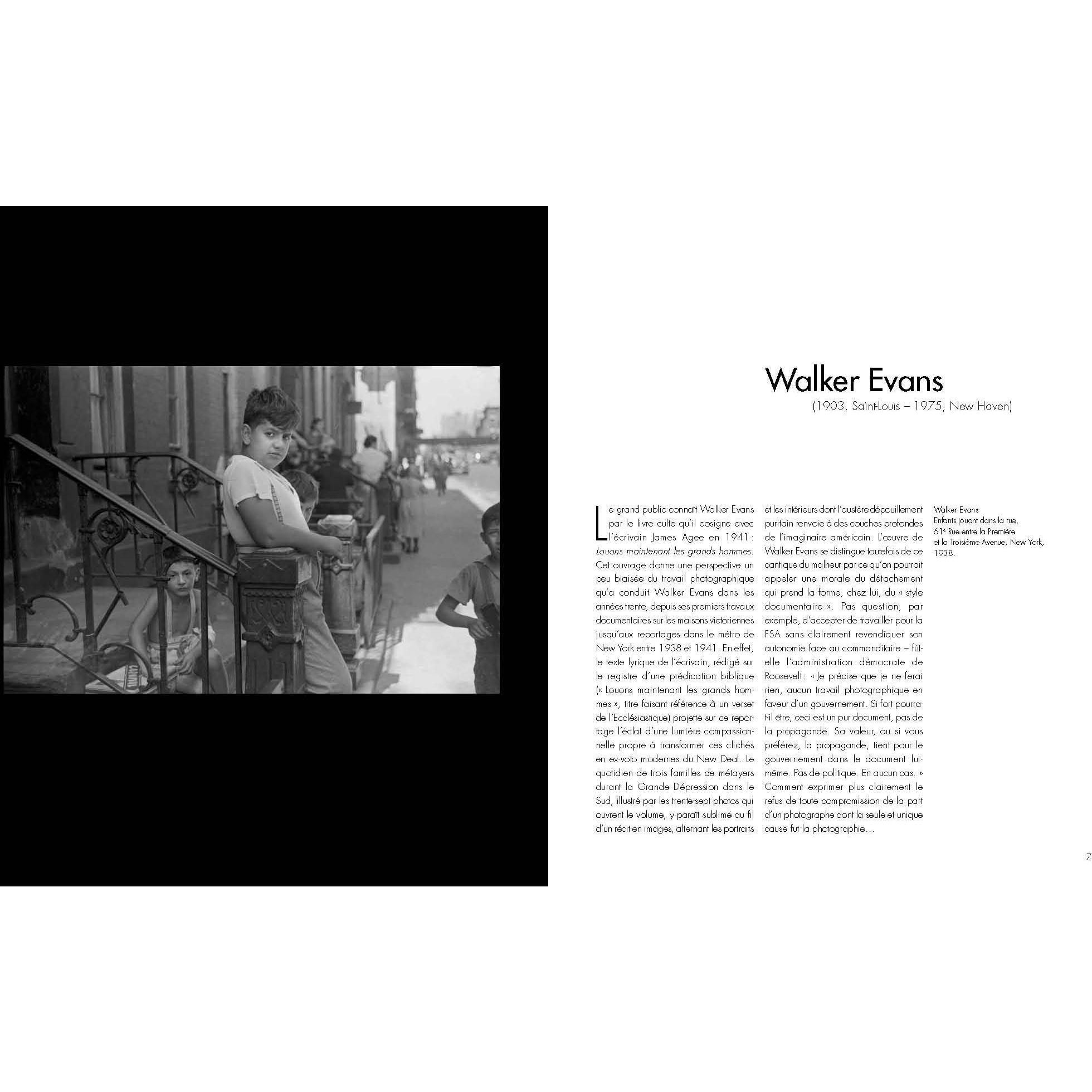 Walker Evans

(1903, Saint-Louis – 1975, New Haven)

Le grand public connaît Walker Evans par le livre culte qu'il cosigne avec l'écrivain James Agee en 1941 : Louons maintenant les grands hommes. Cet ouvrage donne une perspective un peu biaisée du travail photographique qu'a conduit Walker Evans dans les années trente, depuis ses premiers travaux documentaires sur les maisons victoriennes jusqu'aux reportages dans le métro de New York entre 1938 et 1941. En effet, le texte lyrique de l'écrivain, rédigé sur le registre d'une prédication biblique (« Louons maintenant les grands hommes », titre faisant référence à un verset de l'Ecclésiastique) projette sur ce reportage l'éclat d'une lumière compassionnelle propre à transformer ces clichés en ex-voto modernes du New Deal. Le quotidien de trois familles de métayers durant la Grande Dépression dans le Sud, illustré par les trente-sept photos qui ouvrent le volume, y paraît sublimé au fil d'un récit en images, alternant les portraits et les intérieurs dont l'austère dépouillement puritain renvoie à des couches profondes de l'imaginaire américain. L'œuvre de Walker Evans se distingue toutefois de ce cantique du malheur par ce qu'on pourrait appeler une morale du détachement qui prend la forme, chez lui, du « style documentaire ». Pas question, par exemple, d'accepter de travailler pour la FSA sans clairement revendiquer son autonomie face au commanditaire – fût-elle l'administration démocrate de Roosevelt : « Je précise que je ne ferai rien, aucun travail photographique en faveur d'un gouvernement. Si fort pourra-t-il être, ceci est un pur document, pas de la propagande. Sa valeur, ou si vous préférez, la propagande, tient pour le gouvernement dans le document lui-même. Pas de politique. En aucun cas. » Comment exprimer plus clairement le refus de toute compromission de la part d'un photographe dont la seule et unique cause fut la photographie…

Walker Evans
Enfants jouant dans la rue,
61$^{e}$ Rue entre la Première
et la Troisième Avenue, New York,
1938.

7